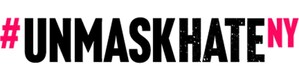 #UNMASKHATENY